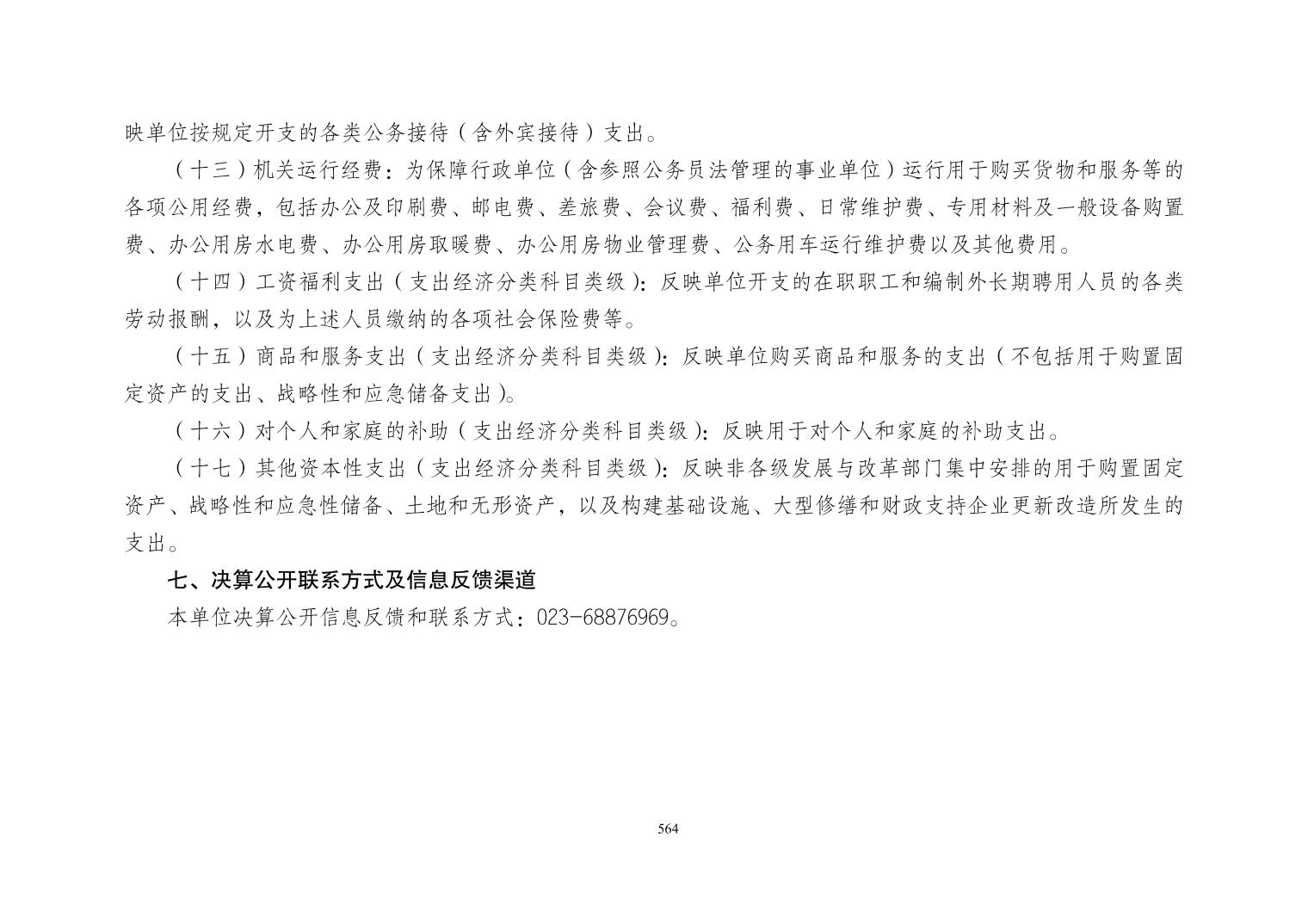 映单位按规定开支的各类公务接待（含外宾接待）支出。

（十三）机关运行经费：为保障行政单位（含参照公务员法管理的事业单位）运行用于购买货物和服务等的各项公用经费，包括办公及印刷费、邮电费、差旅费、会议费、福利费、日常维护费、专用材料及一般设备购置费、办公用房水电费、办公用房取暖费、办公用房物业管理费、公务用车运行维护费以及其他费用。

（十四）工资福利支出（支出经济分类科目类级）：反映单位开支的在职职工和编制外长期聘用人员的各类劳动报酬，以及为上述人员缴纳的各项社会保险费等。

（十五）商品和服务支出（支出经济分类科目类级）：反映单位购买商品和服务的支出（不包括用于购置固定资产的支出、战略性和应急储备支出）。

（十六）对个人和家庭的补助（支出经济分类科目类级）：反映用于对个人和家庭的补助支出。

（十七）其他资本性支出（支出经济分类科目类级）：反映非各级发展与改革部门集中安排的用于购置固定资产、战略性和应急性储备、土地和无形资产，以及构建基础设施、大型修缮和财政支持企业更新改造所发生的支出。

七、决算公开联系方式及信息反馈渠道

本单位决算公开信息反馈和联系方式：023-68876969。

564